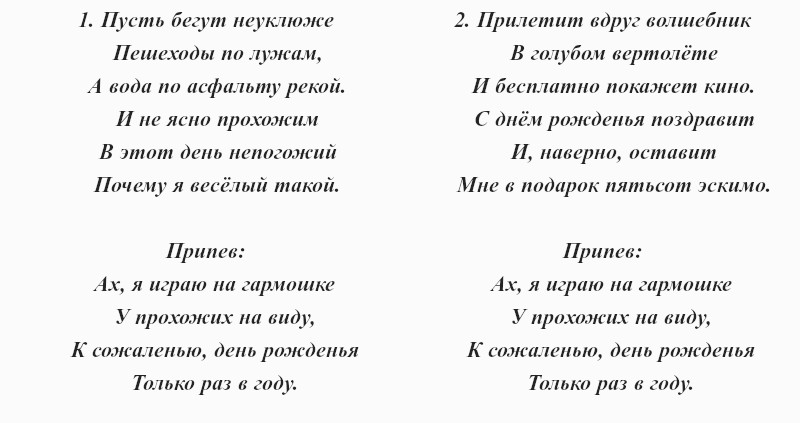 1. Пусть бегут неуклюже
Пешеходы по лужам,
А вода по асфальту рекой.
И не ясно прохожим
В этот день непогожий
Почему я весёлый такой.

Припев:
Ах, я играю на гармошке
У прохожих на виду,
К сожаленью, день рожденья
Только раз в году.

2. Прилетит вдруг волшебник
В голубом вертолёте
И бесплатно покажет кино.
С днём рожденья поздравит
И, наверно, оставит
Мне в подарок пятьсот эскимо.

Припев:
Ах, я играю на гармошке
У прохожих на виду,
К сожаленью, день рожденья
Только раз в году.